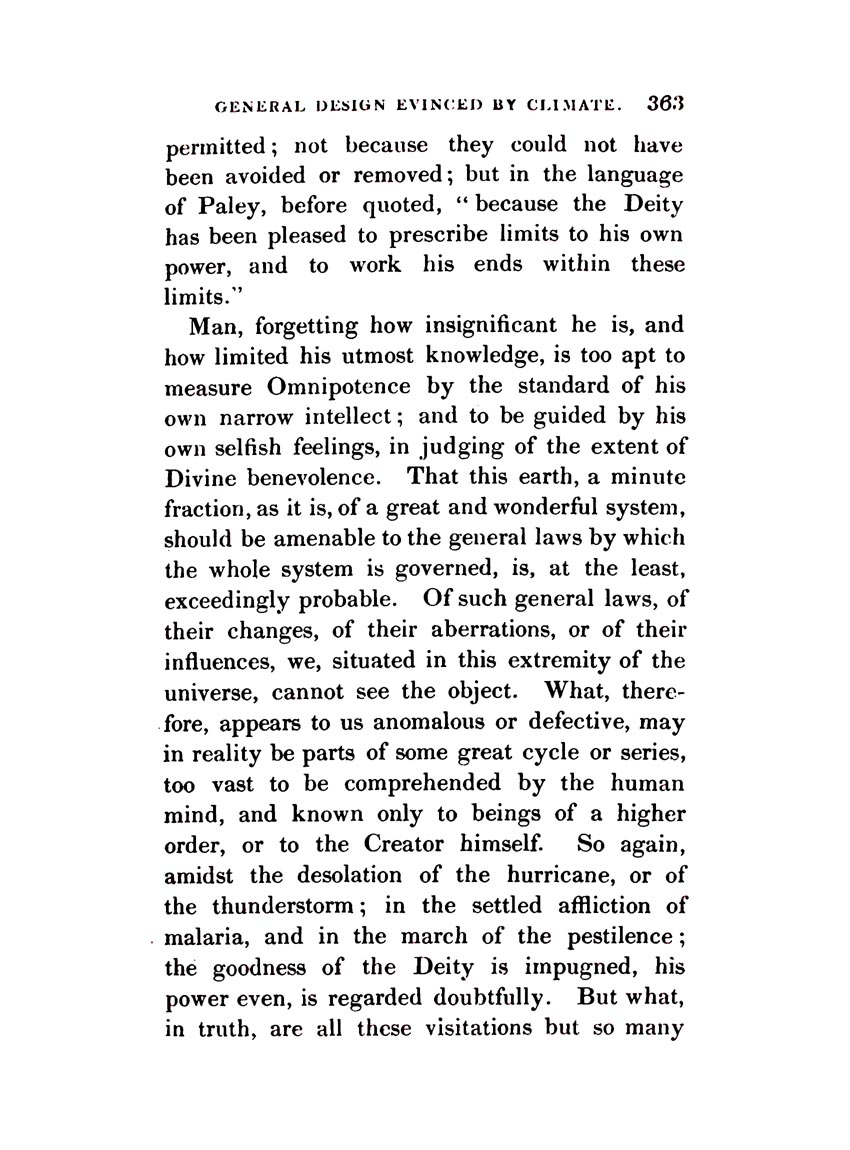 GENERAL DESIGN EVINCED BY CLIMATE. 363

permitted; not because they could not have been avoided or removed; but in the language of Paley, before quoted, "because the Deity has been pleased to prescribe limits to his own power, and to work his ends within these limits."

Man, forgetting how insignificant he is, and how limited his utmost knowledge, is too apt to measure Omnipotence by the standard of his own narrow intellect; and to be guided by his own selfish feelings, in judging of the extent of Divine benevolence. That this earth, a minute fraction, as it is, of a great and wonderful system, should be amenable to the general laws by which the whole system is governed, is, at the least, exceedingly probable. Of such general laws, of their changes, of their aberrations, or of their influences, we, situated in this extremity of the universe, cannot see the object. What, therefore, appears to us anomalous or defective, may in reality be parts of some great cycle or series, too vast to be comprehended by the human mind, and known only to beings of a higher order, or to the Creator himself. So again, amidst the desolation of the hurricane, or of the thunderstorm; in the settled affliction of malaria, and in the march of the pestilence; the goodness of the Deity is impugned, his power even, is regarded doubtfully. But what, in truth, are all these visitations but so many